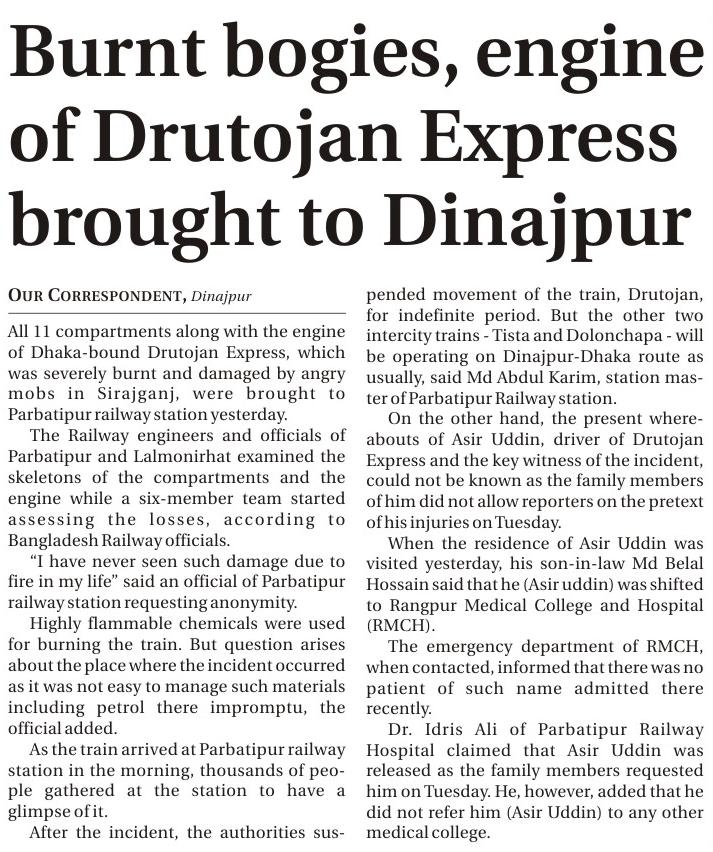 Burnt bogies, engine of Drutojan Express brought to Dinajpur

OUR CORRESPONDENT, Dinajpur

All 11 compartments along with the engine of Dhaka-bound Drutojan Express, which was severely burnt and damaged by angry mobs in Sirajganj, were brought to Parbatipur railway station yesterday.

The Railway engineers and officials of Parbatipur and Lalmonirhat examined the skeletons of the compartments and the engine while a six-member team started assessing the losses, according to Bangladesh Railway officials.

"I have never seen such damage due to fire in my life" said an official of Parbatipur railway station requesting anonymity.

Highly flammable chemicals were used for burning the train. But question arises about the place where the incident occurred as it was not easy to manage such materials including petrol there impromptu, the official added.

As the train arrived at Parbatipur railway station in the morning, thousands of people gathered at the station to have a glimpse of it.

After the incident, the authorities suspended movement of the train, Drutojan, for indefinite period. But the other two intercity trains - Tista and Dolonchapa - will be operating on Dinajpur-Dhaka route as usually, said Md Abdul Karim, station master of Parbatipur Railway station.

On the other hand, the present whereabouts of Asir Uddin, driver of Drutojan Express and the key witness of the incident, could not be known as the family members of him did not allow reporters on the pretext of his injuries on Tuesday.

When the residence of Asir Uddin was visited yesterday, his son-in-law Md Belal Hossain said that he (Asir uddin) was shifted to Rangpur Medical College and Hospital (RMCH).

The emergency department of RMCH, when contacted, informed that there was no patient of such name admitted there recently.

Dr. Idris Ali of Parbatipur Railway Hospital claimed that Asir Uddin was released as the family members requested him on Tuesday. He, however, added that he did not refer him (Asir Uddin) to any other medical college.